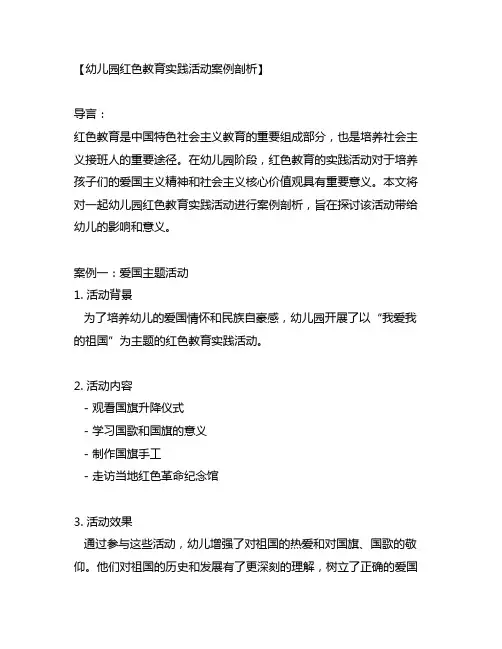 【幼儿园红色教育实践活动案例剖析】

导言：
红色教育是中国特色社会主义教育的重要组成部分，也是培养社会主义接班人的重要途径。在幼儿园阶段，红色教育的实践活动对于培养孩子们的爱国主义精神和社会主义核心价值观具有重要意义。本文将对一起幼儿园红色教育实践活动进行案例剖析，旨在探讨该活动带给幼儿的影响和意义。

案例一：爱国主题活动
1. 活动背景
为了培养幼儿的爱国情怀和民族自豪感，幼儿园开展了以“我爱我的祖国”为主题的红色教育实践活动。

2. 活动内容
- 观看国旗升降仪式
- 学习国歌和国旗的意义
- 制作国旗手工
- 走访当地红色革命纪念馆

3. 活动效果
通过参与这些活动，幼儿增强了对祖国的热爱和对国旗、国歌的敬仰。他们对祖国的历史和发展有了更深刻的理解，树立了正确的爱国